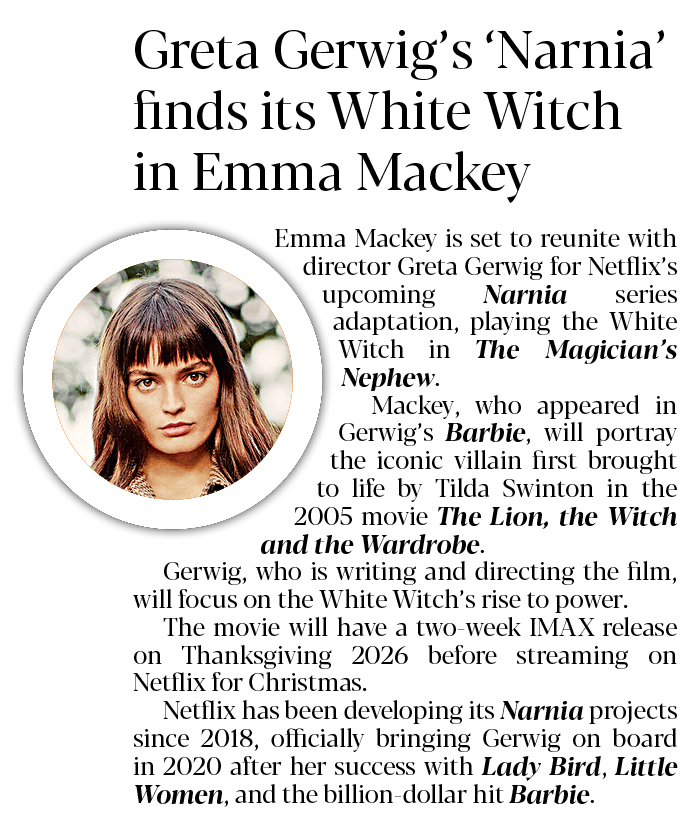 Greta Gerwig's 'Narnia' finds its White Witch in Emma Mackey

Emma Mackey is set to reunite with director Greta Gerwig for Netflix's upcoming Narnia series adaptation, playing the White Witch in The Magician's Nephew.

Mackey, who appeared in Gerwig's Barbie, will portray the iconic villain first brought to life by Tilda Swinton in the 2005 movie The Lion, the Witch and the Wardrobe.

Gerwig, who is writing and directing the film, will focus on the White Witch's rise to power.

The movie will have a two-week IMAX release on Thanksgiving 2026 before streaming on Netflix for Christmas.

Netflix has been developing its Narnia projects since 2018, officially bringing Gerwig on board in 2020 after her success with Lady Bird, Little Women, and the billion-dollar hit Barbie.